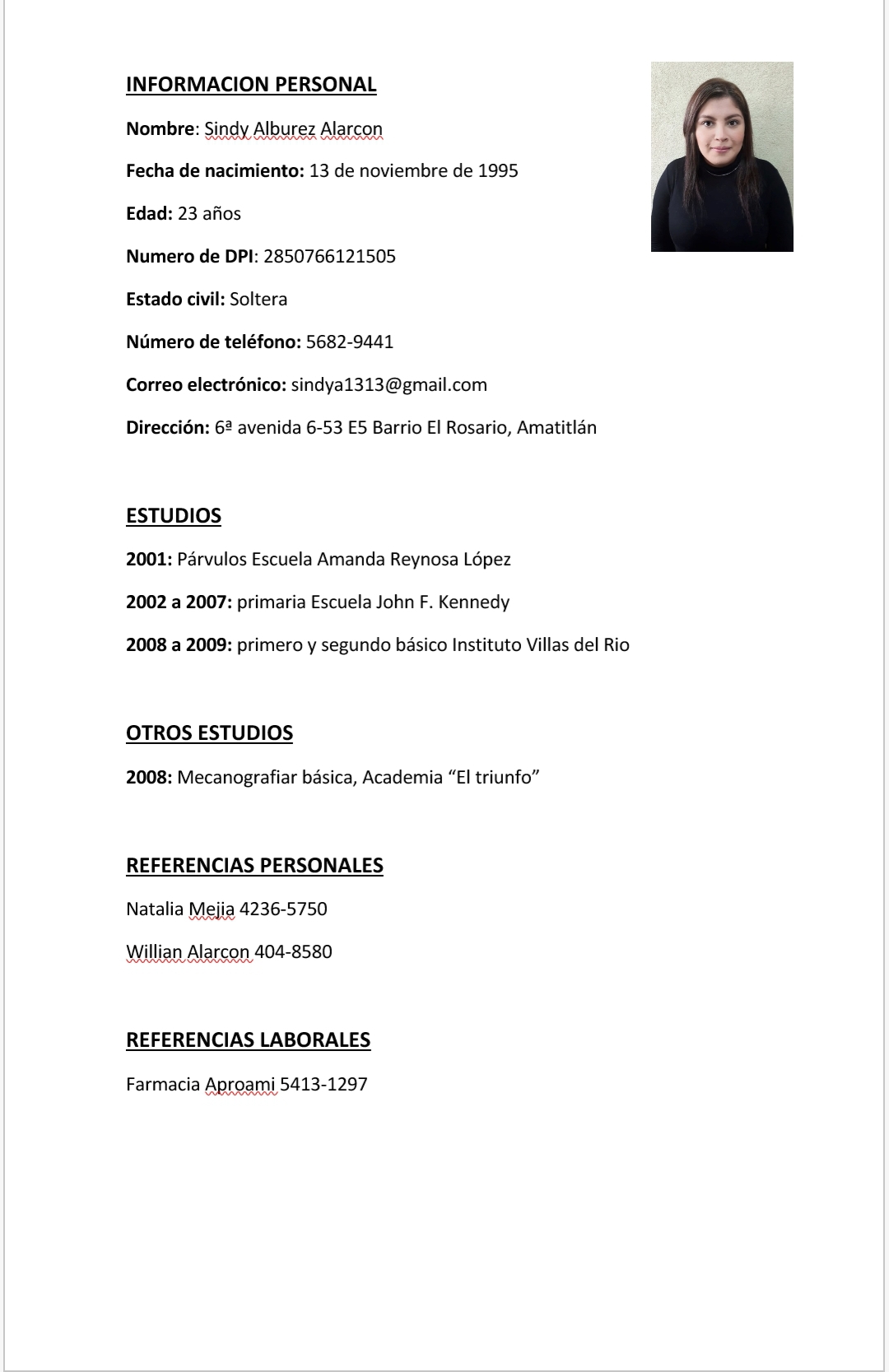 INFORMACION PERSONAL

Nombre: Sindy Alburez Alarcon

Fecha de nacimiento: 13 de noviembre de 1995

Edad: 23 años

Numero de DPI: 2850766121505

Estado civil: Soltera

Número de teléfono: 5682-9441

Correo electrónico: sindya1313@gmail.com

Dirección: 6ª avenida 6-53 E5 Barrio El Rosario, Amatitlán

ESTUDIOS

2001: Párvulos Escuela Amanda Reynosa López

2002 a 2007: primaria Escuela John F. Kennedy

2008 a 2009: primero y segundo básico Instituto Villas del Rio

OTROS ESTUDIOS

2008: Mecanografiar básica, Academia “El triunfo”

REFERENCIAS PERSONALES

Natalia Mejia 4236-5750

Willian Alarcon 404-8580

REFERENCIAS LABORALES

Farmacia Aproami 5413-1297